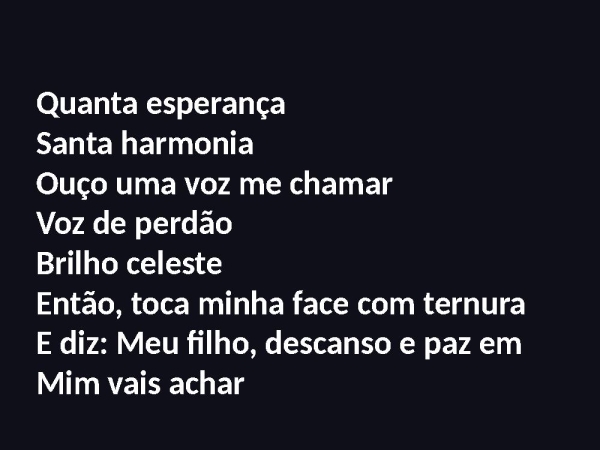 Quanta esperança
Santa harmonia
Ouço uma voz me chamar
Voz de perdão
Brilho celeste
Então, toca minha face com ternura
E diz: Meu filho, descanso e paz em
Mim vais achar